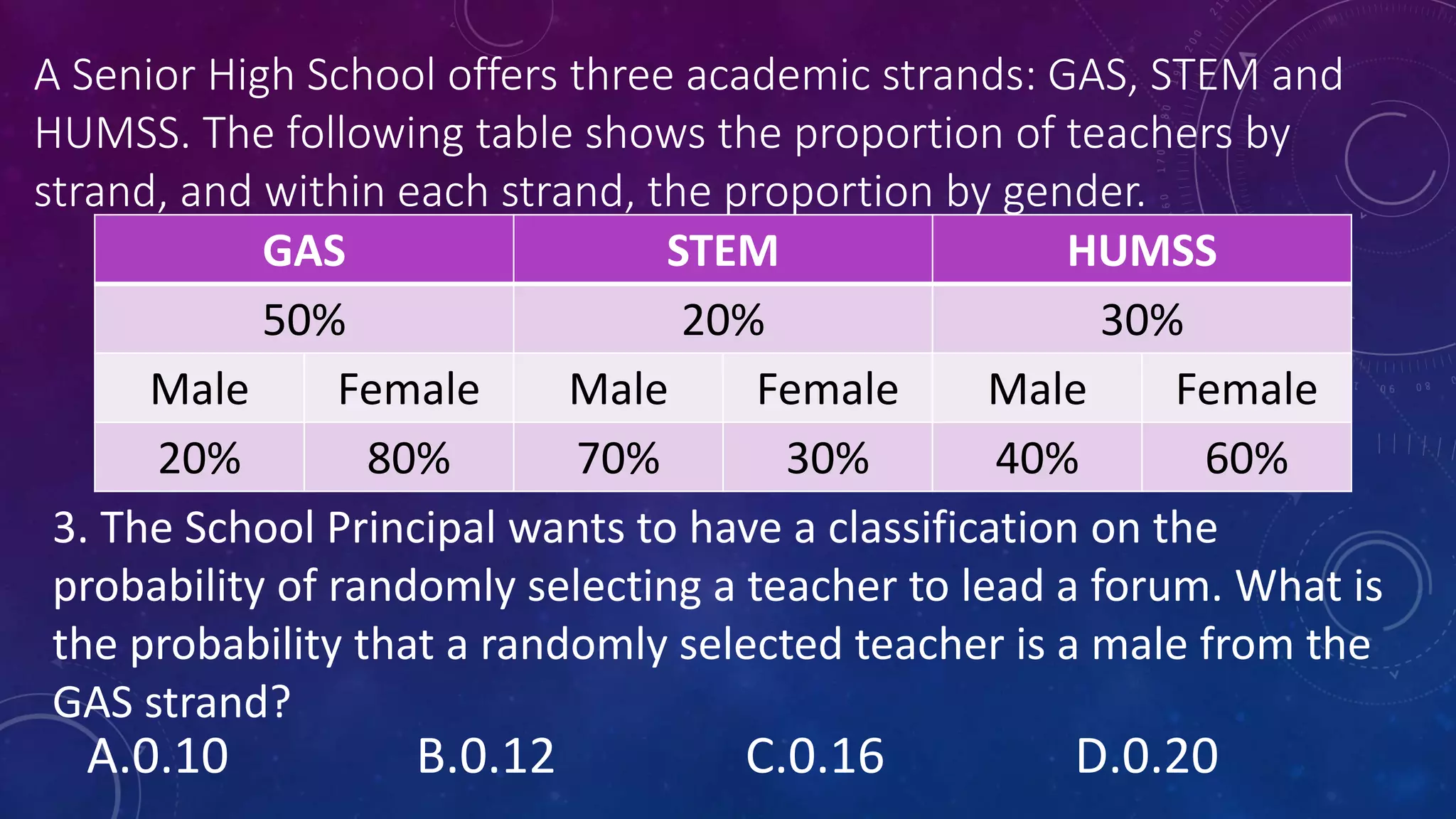 A Senior High School offers three academic strands: GAS, STEM and HUMSS. The following table shows the proportion of teachers by strand, and within each strand, the proportion by gender.

| GAS | | STEM | | HUMSS | |
|---|---|---|---|---|---|
| 50% | | 20% | | 30% | |
| Male | Female | Male | Female | Male | Female |
| 20% | 80% | 70% | 30% | 40% | 60% |

3. The School Principal wants to have a classification on the probability of randomly selecting a teacher to lead a forum. What is the probability that a randomly selected teacher is a male from the GAS strand?

A.0.10 B.0.12 C.0.16 D.0.20